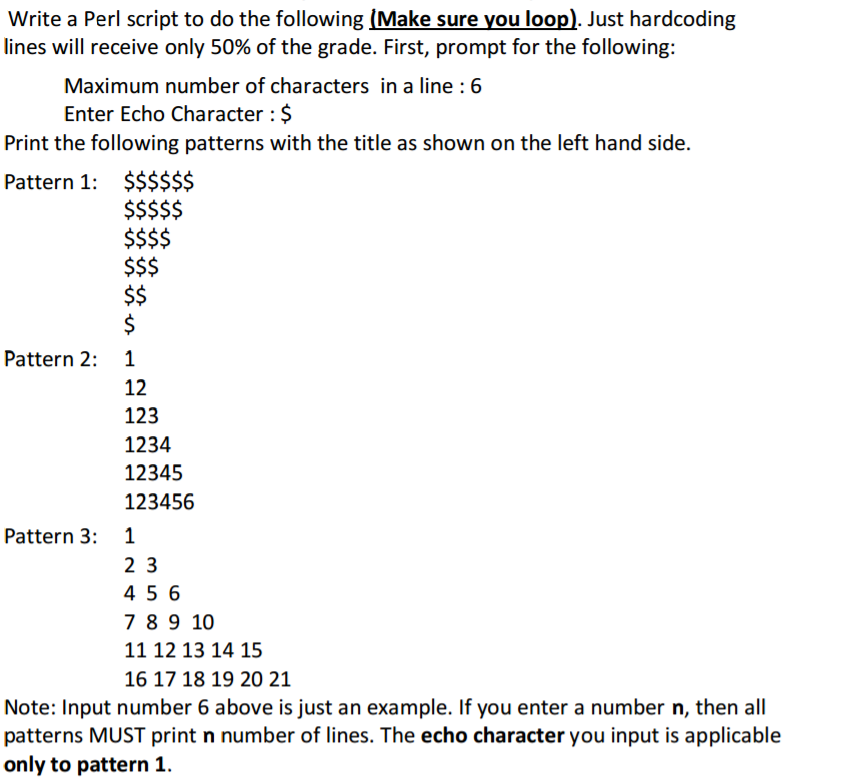 Write a Perl script to do the following (Make sure you loop). Just hardcoding lines will receive only 50% of the grade. First, prompt for the following:

Maximum number of characters in a line : 6
Enter Echo Character : \$

Print the following patterns with the title as shown on the left hand side.

Pattern 1: \$\$\$\$\$\$
\$\$\$\$\$
\$\$\$\$
\$\$\$
\$\$
\$

Pattern 2: 1
12
123
1234
12345
123456

Pattern 3: 1
2 3
4 5 6
7 8 9 10
11 12 13 14 15
16 17 18 19 20 21

Note: Input number 6 above is just an example. If you enter a number n, then all patterns MUST print n number of lines. The echo character you input is applicable only to pattern 1.